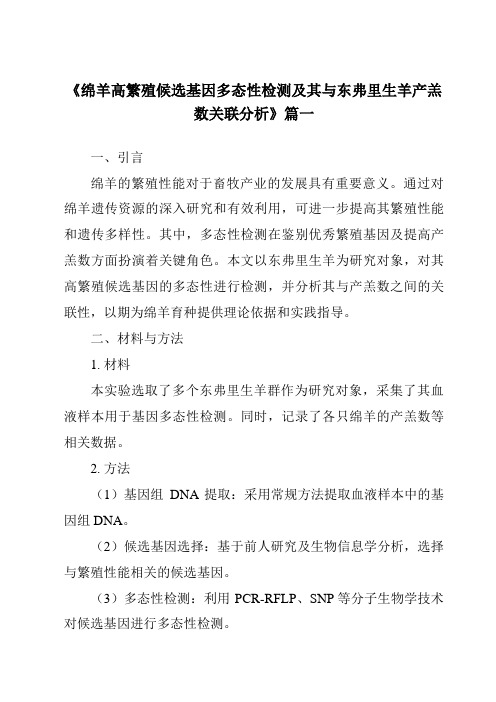 《绵羊高繁殖候选基因多态性检测及其与东弗里生羊产羔数关联分析》篇一

一、引言

绵羊的繁殖性能对于畜牧产业的发展具有重要意义。通过对绵羊遗传资源的深入研究和有效利用，可进一步提高其繁殖性能和遗传多样性。其中，多态性检测在鉴别优秀繁殖基因及提高产羔数方面扮演着关键角色。本文以东弗里生羊为研究对象，对其高繁殖候选基因的多态性进行检测，并分析其与产羔数之间的关联性，以期为绵羊育种提供理论依据和实践指导。

二、材料与方法

1. 材料

本实验选取了多个东弗里生羊群作为研究对象，采集了其血液样本用于基因多态性检测。同时，记录了各只绵羊的产羔数等相关数据。

2. 方法

（1）基因组 DNA 提取：采用常规方法提取血液样本中的基因组 DNA。

（2）候选基因选择：基于前人研究及生物信息学分析，选择与繁殖性能相关的候选基因。

（3）多态性检测：利用 PCR-RFLP、SNP 等分子生物学技术对候选基因进行多态性检测。